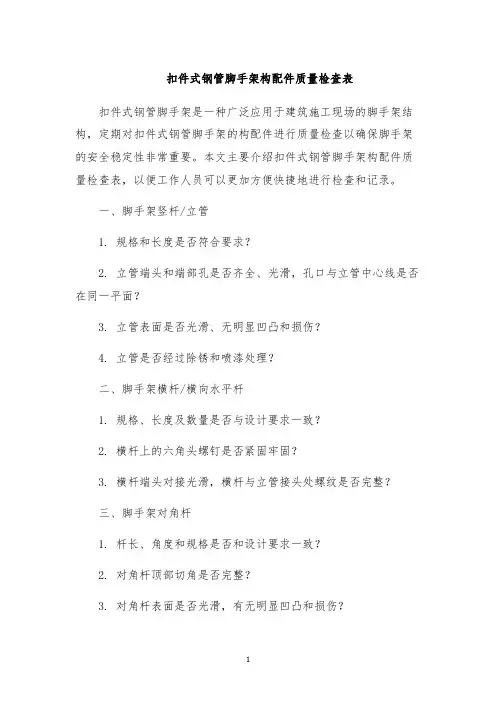 扣件式钢管脚手架构配件质量检查表

扣件式钢管脚手架是一种广泛应用于建筑施工现场的脚手架结构，定期对扣件式钢管脚手架的构配件进行质量检查以确保脚手架的安全稳定性非常重要。本文主要介绍扣件式钢管脚手架构配件质量检查表，以便工作人员可以更加方便快捷地进行检查和记录。

一、脚手架竖杆/立管

1. 规格和长度是否符合要求？

2. 立管端头和端部孔是否齐全、光滑，孔口与立管中心线是否在同一平面？

3. 立管表面是否光滑、无明显凹凸和损伤？

4. 立管是否经过除锈和喷漆处理？

二、脚手架横杆/横向水平杆

1. 规格、长度及数量是否与设计要求一致？

2. 横杆上的六角头螺钉是否紧固牢固？

3. 横杆端头对接光滑，横杆与立管接头处螺纹是否完整？

三、脚手架对角杆

1. 杆长、角度和规格是否和设计要求一致？

2. 对角杆顶部切角是否完整？

3. 对角杆表面是否光滑，有无明显凹凸和损伤？

1